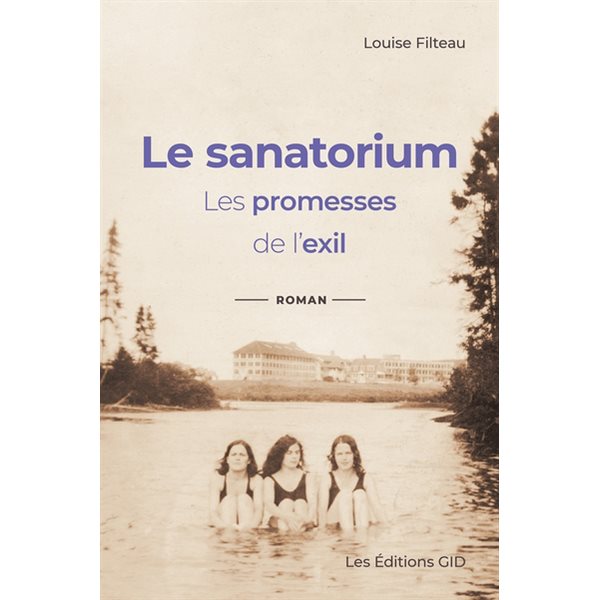 Louise Filteau

Le sanatorium
Les promesses de l'exil

ROMAN

Les Éditions GID